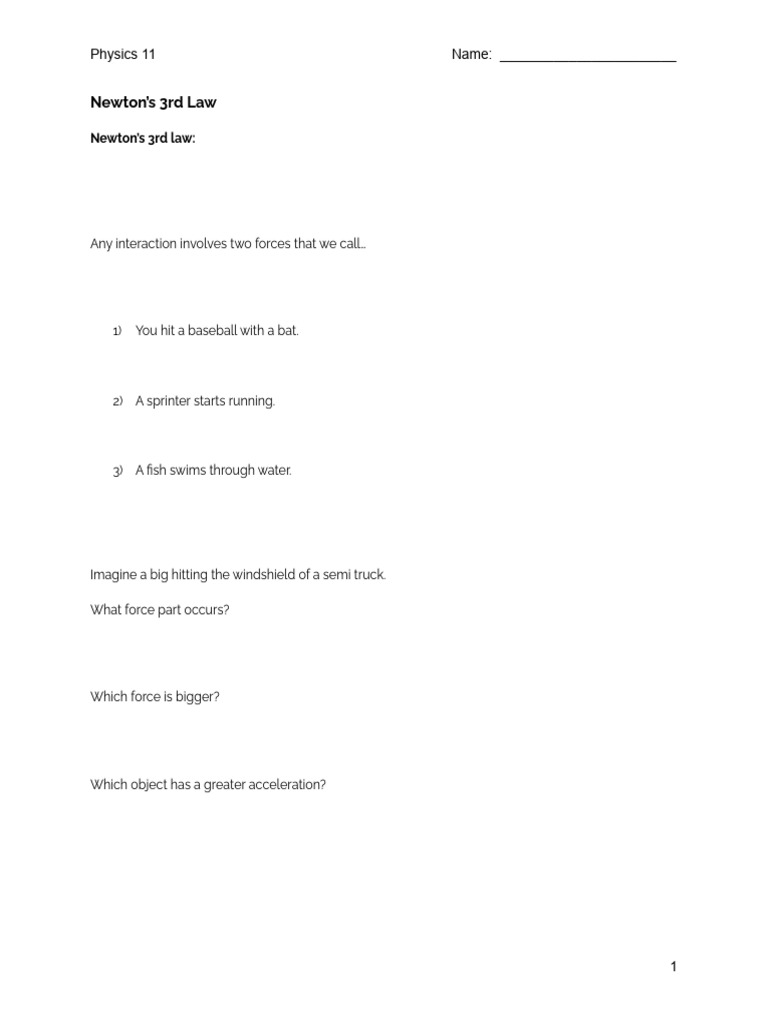 Physics 11 Name: ______________________

Newton's 3rd Law

Newton's 3rd law:

Any interaction involves two forces that we call…

1) You hit a baseball with a bat.

2) A sprinter starts running.

3) A fish swims through water.

Imagine a big hitting the windshield of a semi truck.

What force part occurs?

Which force is bigger?

Which object has a greater acceleration?

1